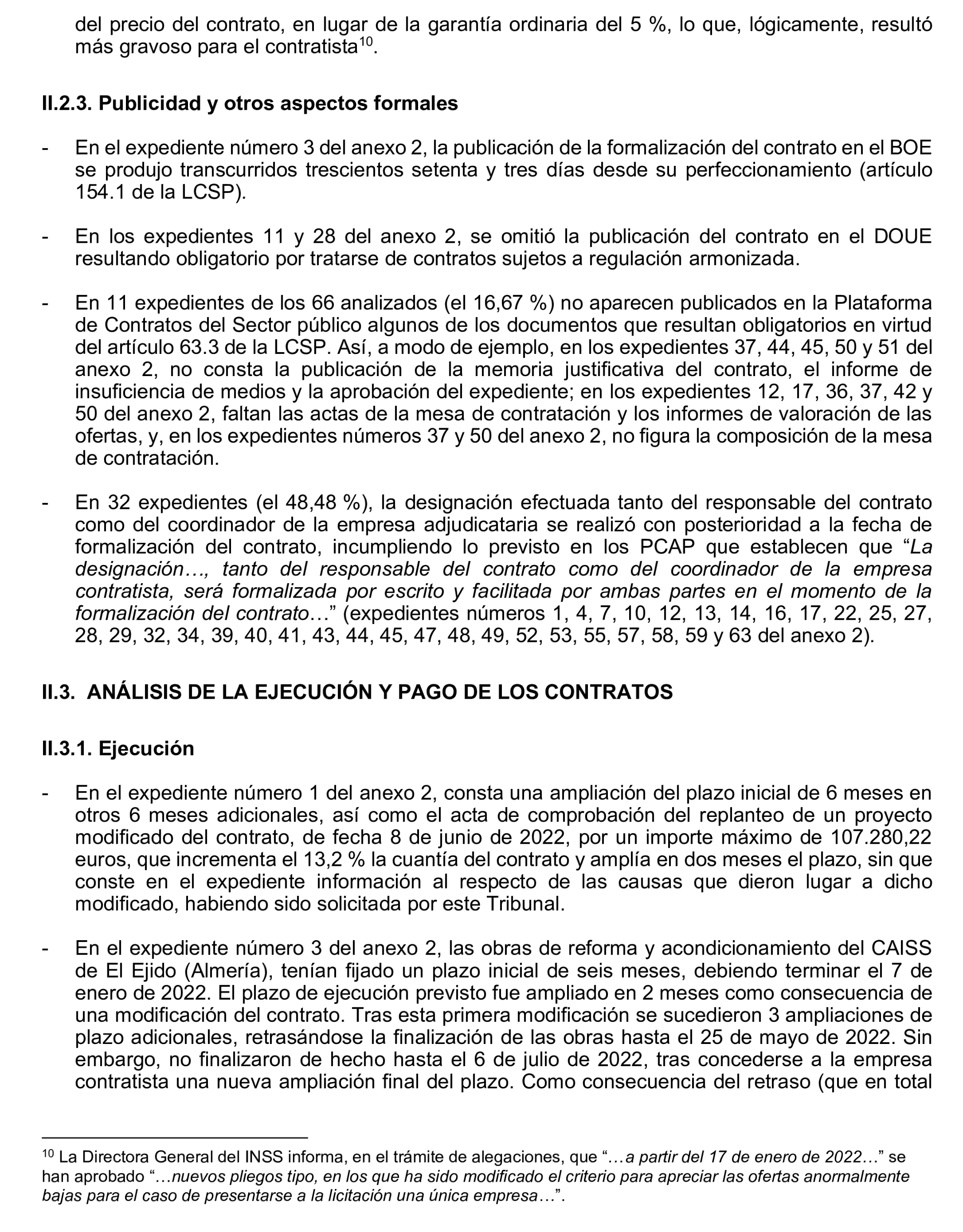 del precio del contrato, en lugar de la garantía ordinaria del 5 %, lo que, lógicamente, resultó más gravoso para el contratista$^{10}$.

II.2.3. Publicidad y otros aspectos formales

- En el expediente número 3 del anexo 2, la publicación de la formalización del contrato en el BOE se produjo transcurridos trescientos setenta y tres días desde su perfeccionamiento (artículo 154.1 de la LCSP).

- En los expedientes 11 y 28 del anexo 2, se omitió la publicación del contrato en el DOUE resultando obligatorio por tratarse de contratos sujetos a regulación armonizada.

- En 11 expedientes de los 66 analizados (el 16,67 %) no aparecen publicados en la Plataforma de Contratos del Sector público algunos de los documentos que resultan obligatorios en virtud del artículo 63.3 de la LCSP. Así, a modo de ejemplo, en los expedientes 37, 44, 45, 50 y 51 del anexo 2, no consta la publicación de la memoria justificativa del contrato, el informe de insuficiencia de medios y la aprobación del expediente; en los expedientes 12, 17, 36, 37, 42 y 50 del anexo 2, faltan las actas de la mesa de contratación y los informes de valoración de las ofertas, y, en los expedientes números 37 y 50 del anexo 2, no figura la composición de la mesa de contratación.

- En 32 expedientes (el 48,48 %), la designación efectuada tanto del responsable del contrato como del coordinador de la empresa adjudicataria se realizó con posterioridad a la fecha de formalización del contrato, incumpliendo lo previsto en los PCAP que establecen que “La designación…, tanto del responsable del contrato como del coordinador de la empresa contratista, será formalizada por escrito y facilitada por ambas partes en el momento de la formalización del contrato…” (expedientes números 1, 4, 7, 10, 12, 13, 14, 16, 17, 22, 25, 27, 28, 29, 32, 34, 39, 40, 41, 43, 44, 45, 47, 48, 49, 52, 53, 55, 57, 58, 59 y 63 del anexo 2).

II.3. ANÁLISIS DE LA EJECUCIÓN Y PAGO DE LOS CONTRATOS

II.3.1. Ejecución

- En el expediente número 1 del anexo 2, consta una ampliación del plazo inicial de 6 meses en otros 6 meses adicionales, así como el acta de comprobación del replanteo de un proyecto modificado del contrato, de fecha 8 de junio de 2022, por un importe máximo de 107.280,22 euros, que incrementa el 13,2 % la cuantía del contrato y amplía en dos meses el plazo, sin que conste en el expediente información al respecto de las causas que dieron lugar a dicho modificado, habiendo sido solicitada por este Tribunal.

- En el expediente número 3 del anexo 2, las obras de reforma y acondicionamiento del CAISS de El Ejido (Almería), tenían fijado un plazo inicial de seis meses, debiendo terminar el 7 de enero de 2022. El plazo de ejecución previsto fue ampliado en 2 meses como consecuencia de una modificación del contrato. Tras esta primera modificación se sucedieron 3 ampliaciones de plazo adicionales, retrasándose la finalización de las obras hasta el 25 de mayo de 2022. Sin embargo, no finalizaron de hecho hasta el 6 de julio de 2022, tras concederse a la empresa contratista una nueva ampliación final del plazo. Como consecuencia del retraso (que en total

$^{10}$ La Directora General del INSS informa, en el trámite de alegaciones, que “…a partir del 17 de enero de 2022…” se han aprobado “…nuevos pliegos tipo, en los que ha sido modificado el criterio para apreciar las ofertas anormalmente bajas para el caso de presentarse a la licitación una única empresa…”.